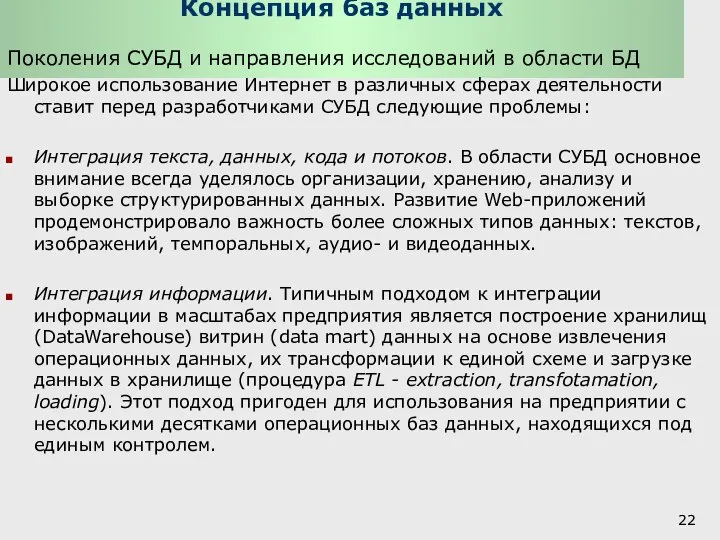 Концепция баз данных

Поколения СУБД и направления исследований в области БД

Широкое использование Интернет в различных сферах деятельности ставит перед разработчиками СУБД следующие проблемы:

Интеграция текста, данных, кода и потоков. В области СУБД основное внимание всегда уделялось организации, хранению, анализу и выборке структурированных данных. Развитие Web-приложений продемонстрировало важность более сложных типов данных: текстов, изображений, темпоральных, аудио- и видеоданных.

Интеграция информации. Типичным подходом к интеграции информации в масштабах предприятия является построение хранилищ (DataWarehouse) витрин (data mart) данных на основе извлечения операционных данных, их трансформации к единой схеме и загрузке данных в хранилище (процедура ETL - extraction, transfotamation, loading). Этот подход пригоден для использования на предприятии с несколькими десятками операционных баз данных, находящихся под единым контролем.

22